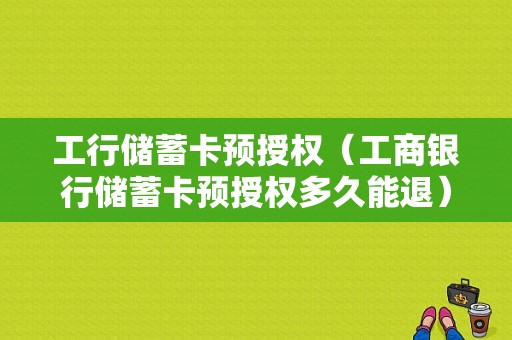 工行储蓄卡预授权（工商银行储蓄卡预授权多久能退）